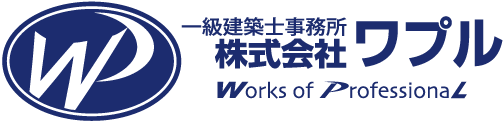 WP
一級建築士事務所
株式会社 ワプル
Works of ProfessionaL